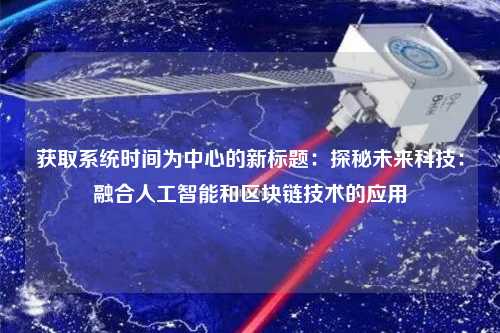 获取系统时间为中心的新标题：探秘未来科技：融合人工智能和区块链技术的应用